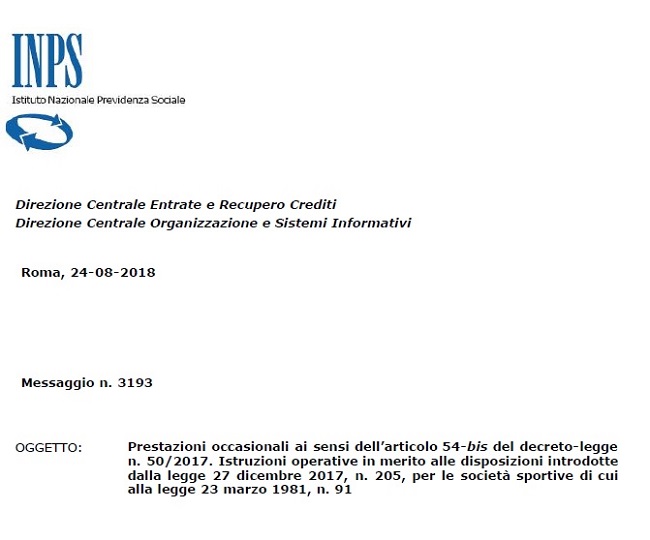 INPS
Istituto Nazionale Previdenza Sociale

Direzione Centrale Entrate e Recupero Crediti
Direzione Centrale Organizzazione e Sistemi Informativi

Roma, 24-08-2018

Messaggio n. 3193

OGGETTO:

Prestazioni occasionali ai sensi dell'articolo 54-bis del decreto-legge n. 50/2017. Istruzioni operative in merito alle disposizioni introdotte dalla legge 27 dicembre 2017, n. 205, per le società sportive di cui alla legge 23 marzo 1981, n. 91